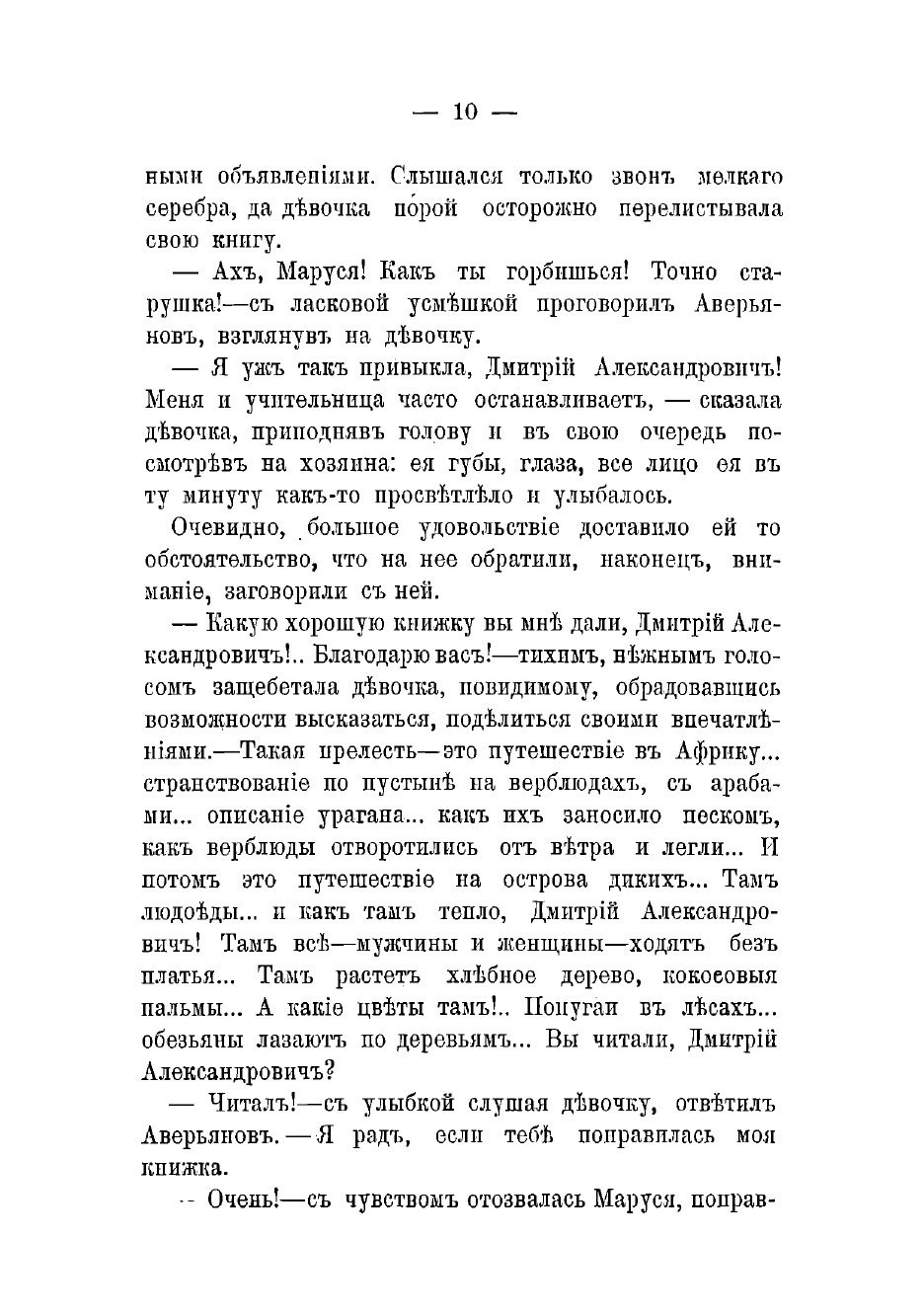 — 10 —

ными объявленіями. Слышался только звонъ мелкаго серебра, да дѣвочка порой осторожно перелистывала свою книгу.

— Ахъ, Маруся! Какъ ты горбишься! Точно старушка!—съ ласковой усмѣшкой проговорилъ Аверьяновъ, взглянувъ на дѣвочку.

— Я ужъ такъ привыкла, Дмитрій Александровичъ! Меня и учительница часто останавливаетъ, — сказала дѣвочка, приподнявъ голову и въ свою очередь посмотрѣвъ на хозяина: ея губы, глаза, все лицо ея въ ту минуту какъ-то просвѣтлѣло и улыбалось.

Очевидно, большое удовольствіе доставило ей то обстоятельство, что на нее обратили, наконецъ, вниманіе, заговорили съ ней.

— Какую хорошую книжку вы мнѣ дали, Дмитрій Александровичъ!.. Благодарю васъ!—тихимъ, нѣжнымъ голосомъ защебетала дѣвочка, повидимому, обрадовавшись возможности высказаться, подѣлиться своими впечатлѣніями.—Такая прелесть—это путешествіе въ Африку... странствованіе по пустынѣ на верблюдахъ, съ арабами... описаніе урагана... какъ ихъ заносило пескомъ, какъ верблюды отворотились отъ вѣтра и легли... И потомъ это путешествіе на острова дикихъ... Тамъ людоѣды... и какъ тамъ тепло, Дмитрій Александровичъ! Тамъ всѣ—мужчины и женщины—ходятъ безъ платья... Тамъ растетъ хлѣбное дерево, кокосовыя пальмы... А какіе цвѣты тамъ!.. Попугаи въ лѣсахъ... обезьяны лазаютъ по деревьямъ... Вы читали, Дмитрій Александровичъ?

— Читалъ!—съ улыбкой слушая дѣвочку, отвѣтилъ Аверьяновъ. — Я радъ, если тебѣ понравилась моя книжка.

— Очень!—съ чувствомъ отозвалась Маруся, поправ-